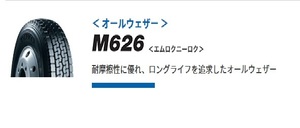 ＜オールウェザー＞

M626 ＜エムロクニーロク＞

耐摩擦性に優れ、ロングライフを追求したオールウェザー